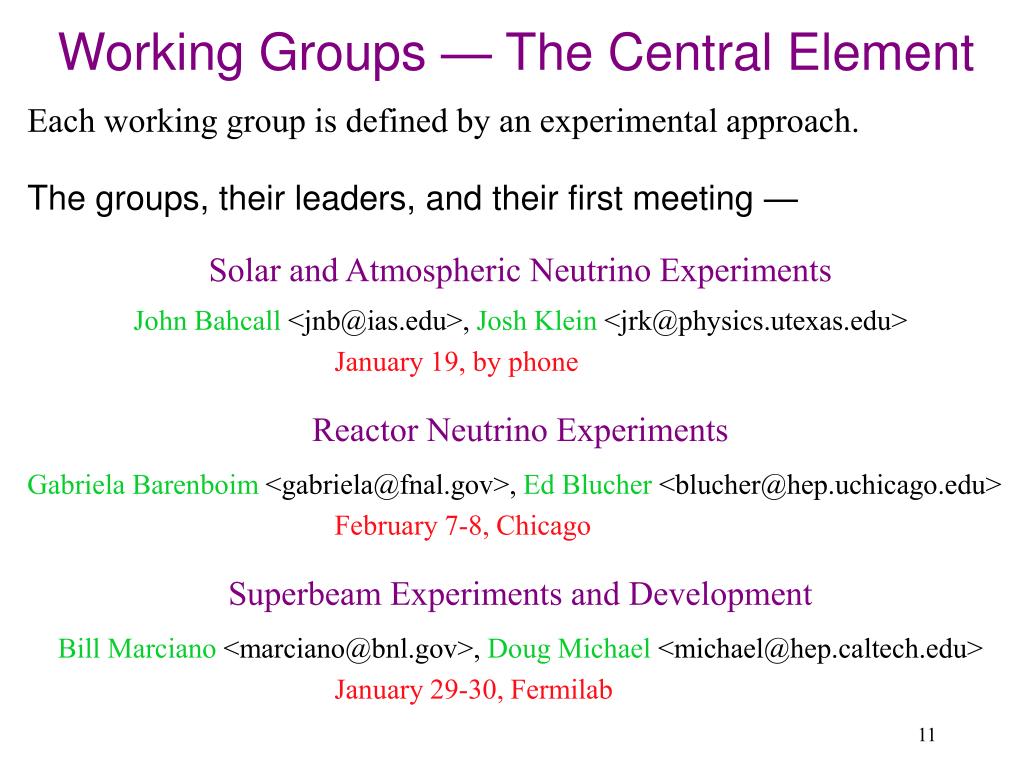 Working Groups — The Central Element

Each working group is defined by an experimental approach.

The groups, their leaders, and their first meeting —

Solar and Atmospheric Neutrino Experiments

John Bahcall <jnb@ias.edu>, Josh Klein <jrk@physics.utexas.edu>

January 19, by phone

Reactor Neutrino Experiments

Gabriela Barenboim <gabriela@fnal.gov>, Ed Blucher <blucher@hep.uchicago.edu>

February 7-8, Chicago

Superbeam Experiments and Development

Bill Marciano <marciano@bnl.gov>, Doug Michael <michael@hep.caltech.edu>

January 29-30, Fermilab

11